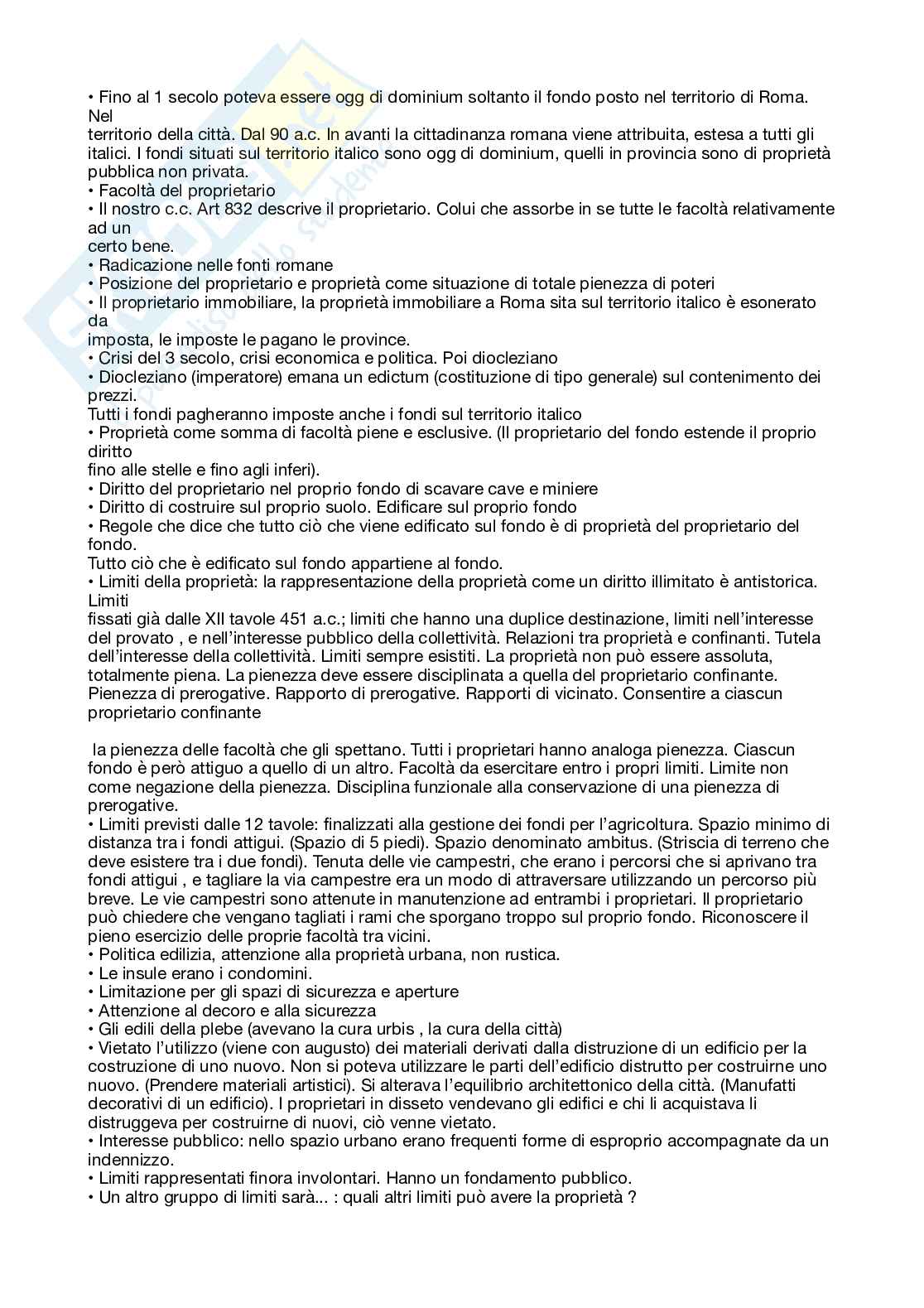 • Fino al 1 secolo poteva essere ogg di dominium soltanto il fondo posto nel territorio di Roma. Nel territorio della città. Dal 90 a.c. In avanti la cittadinanza romana viene attribuita, estesa a tutti gli italici. I fondi situati sul territorio italico sono ogg di dominium, quelli in provincia sono di proprietà pubblica non privata.
• Facoltà del proprietario
• Il nostro c.c. Art 832 descrive il proprietario. Colui che assorbe in se tutte le facoltà relativamente ad un certo bene.
• Radicazione nelle fonti romane
• Posizione del proprietario e proprietà come situazione di totale pienezza di poteri
• Il proprietario immobiliare, la proprietà immobiliare a Roma sita sul territorio italico è esonerato da imposta, le imposte le pagano le province.
• Crisi del 3 secolo, crisi economica e politica. Poi diocleziano
• Diocleziano (imperatore) emana un edictum (costituzione di tipo generale) sul contenimento dei prezzi.
Tutti i fondi pagheranno imposte anche i fondi sul territorio italico
• Proprietà come somma di facoltà piene e esclusive. (Il proprietario del fondo estende il proprio diritto fino alle stelle e fino agli inferi).
• Diritto del proprietario nel proprio fondo di scavare cave e miniere
• Diritto di costruire sul proprio suolo. Edificare sul proprio fondo
• Regole che dice che tutto ciò che viene edificato sul fondo è di proprietà del proprietario del fondo.
Tutto ciò che è edificato sul fondo appartiene al fondo.
• Limiti della proprietà: la rappresentazione della proprietà come un diritto illimitato è antistorica. Limiti fissati già dalle XII tavole 451 a.c.; limiti che hanno una duplice destinazione, limiti nell'interesse del provato , e nell'interesse pubblico della collettività. Relazioni tra proprietà e confinanti. Tutela dell'interesse della collettività. Limiti sempre esistiti. La proprietà non può essere assoluta, totalmente piena. La pienezza deve essere disciplinata a quella del proprietario confinante. Pienezza di prerogative. Rapporto di prerogative. Rapporti di vicinato. Consentire a ciascun proprietario confinante

la pienezza delle facoltà che gli spettano. Tutti i proprietari hanno analoga pienezza. Ciascun fondo è però attiguo a quello di un altro. Facoltà da esercitare entro i propri limiti. Limite non come negazione della pienezza. Disciplina funzionale alla conservazione di una pienezza di prerogative.
• Limiti previsti dalle 12 tavole: finalizzati alla gestione dei fondi per l'agricoltura. Spazio minimo di distanza tra i fondi attigui. (Spazio di 5 piedi). Spazio denominato ambitus. (Striscia di terreno che deve esistere tra i due fondi). Tenuta delle vie campestri, che erano i percorsi che si aprivano tra fondi attigui , e tagliare la via campestre era un modo di attraversare utilizzando un percorso più breve. Le vie campestri sono attenute in manutenzione ad entrambi i proprietari. Il proprietario può chiedere che vengano tagliati i rami che sporgano troppo sul proprio fondo. Riconoscere il pieno esercizio delle proprie facoltà tra vicini.
• Politica edilizia, attenzione alla proprietà urbana, non rustica.
• Le insule erano i condomini.
• Limitazione per gli spazi di sicurezza e aperture
• Attenzione al decoro e alla sicurezza
• Gli edili della plebe (avevano la cura urbis , la cura della città)
• Vietato l'utilizzo (viene con augusto) dei materiali derivati dalla distruzione di un edificio per la costruzione di uno nuovo. Non si poteva utilizzare le parti dell'edificio distrutto per costruirne uno nuovo. (Prendere materiali artistici). Si alterava l'equilibrio architettonico della città. (Manufatti decorativi di un edificio). I proprietari in disseto vendevano gli edifici e chi li acquistava li distruggeva per costruirne di nuovi, ciò venne vietato.
• Interesse pubblico: nello spazio urbano erano frequenti forme di esproprio accompagnate da un indennizzo.
• Limiti rappresentati finora involontari. Hanno un fondamento pubblico.
• Un altro gruppo di limiti sarà... : quali altri limiti può avere la proprietà ?